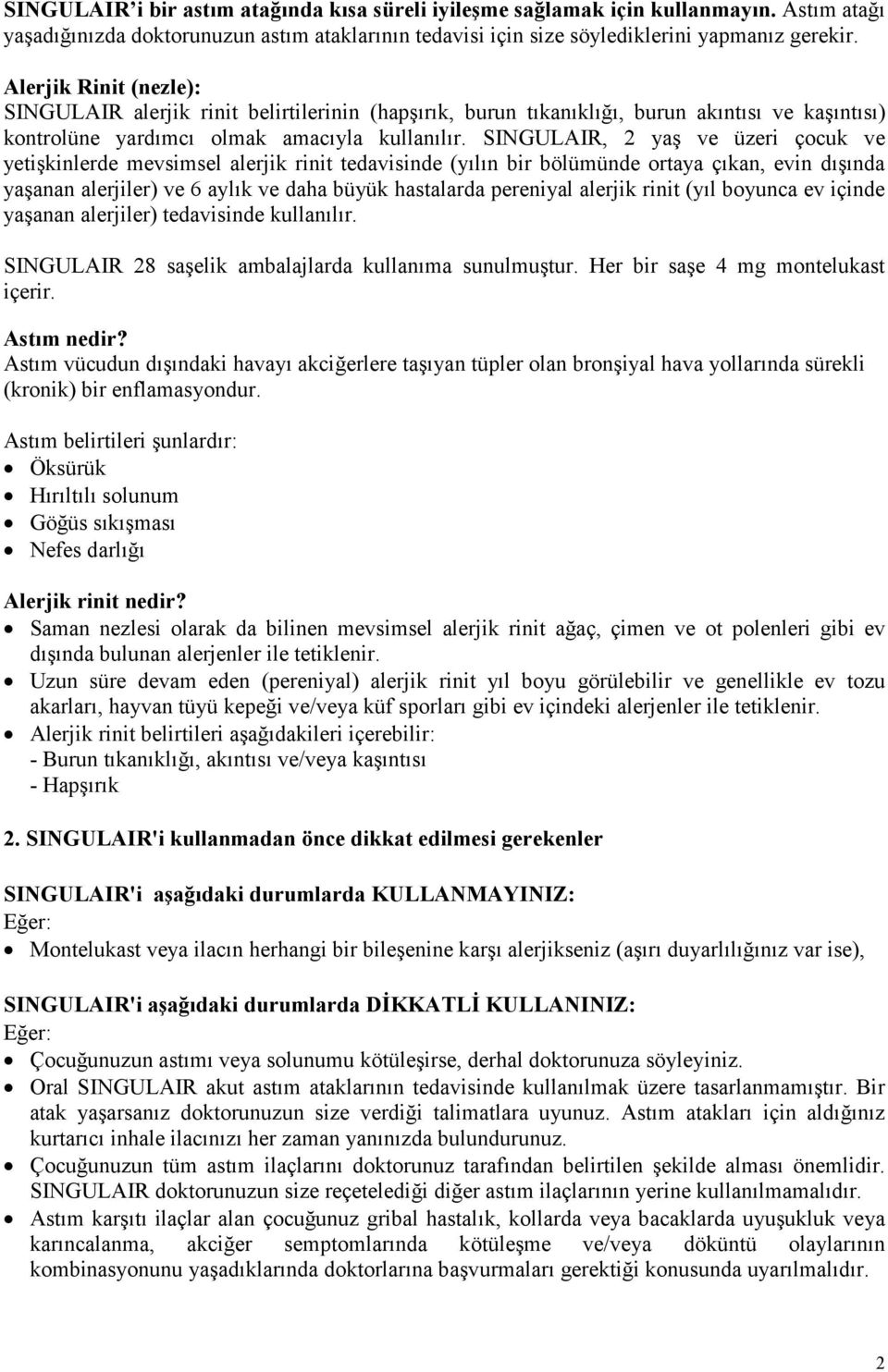 SINGULAIR'i bir astım atağında kısa süreli iyileşme sağlamak için kullanmayın. Astım atağı yaşadığınızda doktorunuzun astım ataklarının tedavisi için size söylediklerini yapmanız gerekir.

Alerjik Rinit (nezle):
SINGULAIR alerjik rinit belirtilerinin (hapşırık, burun tıkanıklığı, burun akıntısı ve kaşıntısı) kontrolüne yardımcı olmak amacıyla kullanılır. SINGULAIR, 2 yaş ve üzeri çocuk ve yetişkinlerde mevsimsel alerjik rinit tedavisinde (yılın bir bölümünde ortaya çıkan, evin dışında yaşanan alerjiler) ve 6 aylık ve daha büyük hastalarda pereniyal alerjik rinit (yıl boyunca ev içinde yaşanan alerjiler) tedavisinde kullanılır.

SINGULAIR 28 saşelik ambalajlarda kullanıma sunulmuştur. Her bir saşe 4 mg montelukast içerir.

Astım nedir?
Astım vücudun dışındaki havayı akciğerlere taşıyan tüpler olan bronşiyal hava yollarında sürekli (kronik) bir enflamasyondur.

Astım belirtileri şunlardır:
• Öksürük
• Hırıltılı solunum
• Göğüs sıkışması
• Nefes darlığı

Alerjik rinit nedir?
• Saman nezlesi olarak da bilinen mevsimsel alerjik rinit ağaç, çimen ve ot polenleri gibi ev dışında bulunan alerjenler ile tetiklenir.
• Uzun süre devam eden (pereniyal) alerjik rinit yıl boyu görülebilir ve genellikle ev tozu akarları, hayvan tüyü kepeği ve/veya küf sporları gibi ev içindeki alerjenler ile tetiklenir.
• Alerjik rinit belirtileri aşağıdakileri içerebilir:
- Burun tıkanıklığı, akıntısı ve/veya kaşıntısı
- Hapşırık

2. SINGULAIR'i kullanmadan önce dikkat edilmesi gerekenler

SINGULAIR'i aşağıdaki durumlarda KULLANMAYINIZ:
Eğer:
• Montelukast veya ilacın herhangi bir bileşenine karşı alerjikseniz (aşırı duyarlılığınız var ise),

SINGULAIR'i aşağıdaki durumlarda DİKKATLİ KULLANINIZ:
Eğer:
• Çocuğunuzun astımı veya solunumu kötüleşirse, derhal doktorunuza söyleyiniz.
• Oral SINGULAIR akut astım ataklarının tedavisinde kullanılmak üzere tasarlanmamıştır. Bir atak yaşarsanız doktorunuzun size verdiği talimatlara uyunuz. Astım atakları için aldığınız kurtarıcı inhale ilacınızı her zaman yanınızda bulundurunuz.
• Çocuğunuzun tüm astım ilaçlarını doktorunuz tarafından belirtilen şekilde alması önemlidir. SINGULAIR doktorunuzun size reçetelediği diğer astım ilaçlarının yerine kullanılmamalıdır.
• Astım karşıtı ilaçlar alan çocuğunuz gribal hastalık, kollarda veya bacaklarda uyuşukluk veya karıncalanma, akciğer semptomlarında kötüleşme ve/veya döküntü olaylarının kombinasyonunu yaşadıklarında doktorlarına başvurmaları gerektiği konusunda uyarılmalıdır.

2